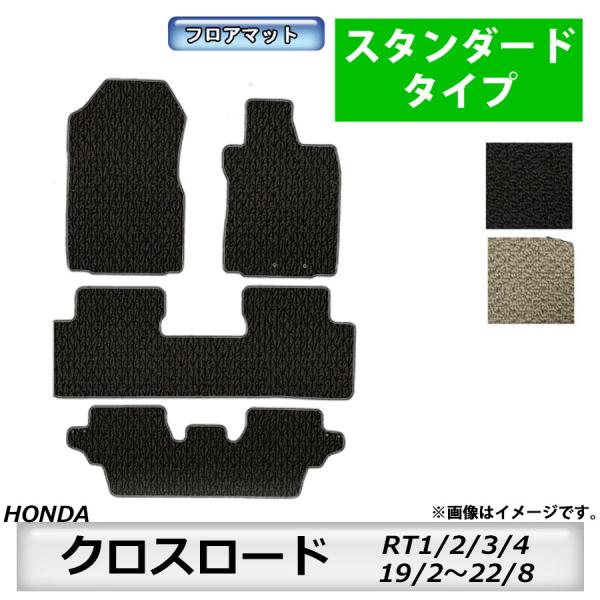 フロアマット

スタンダード
タイプ

HONDA

※画像はイメージです。

クロスロード

RT1/2/3/4
19/2～22/8